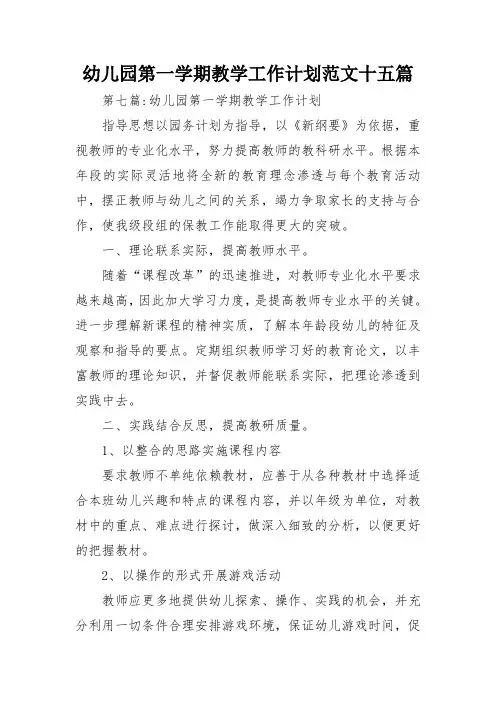 幼儿园第一学期教学工作计划范文十五篇

第七篇:幼儿园第一学期教学工作计划

指导思想以园务计划为指导，以《新纲要》为依据，重视教师的专业化水平，努力提高教师的教科研水平。根据本年段的实际灵活地将全新的教育理念渗透与每个教育活动中，摆正教师与幼儿之间的关系，竭力争取家长的支持与合作，使我级段组的保教工作能取得更大的突破。

一、理论联系实际，提高教师水平。

随着“课程改革”的迅速推进，对教师专业化水平要求越来越高，因此加大学习力度，是提高教师专业水平的关键。进一步理解新课程的精神实质，了解本年龄段幼儿的特征及观察和指导的要点。定期组织教师学习好的教育论文，以丰富教师的理论知识，并督促教师能联系实际，把理论渗透到实践中去。

二、实践结合反思，提高教研质量。

1、以整合的思路实施课程内容

要求教师不单纯依赖教材，应善于从各种教材中选择适合本班幼儿兴趣和特点的课程内容，并以年级为单位，对教材中的重点、难点进行探讨，做深入细致的分析，以便更好的把握教材。

2、以操作的形式开展游戏活动

教师应更多地提供幼儿探索、操作、实践的机会，并充分利用一切条件合理安排游戏环境，保证幼儿游戏时间，促